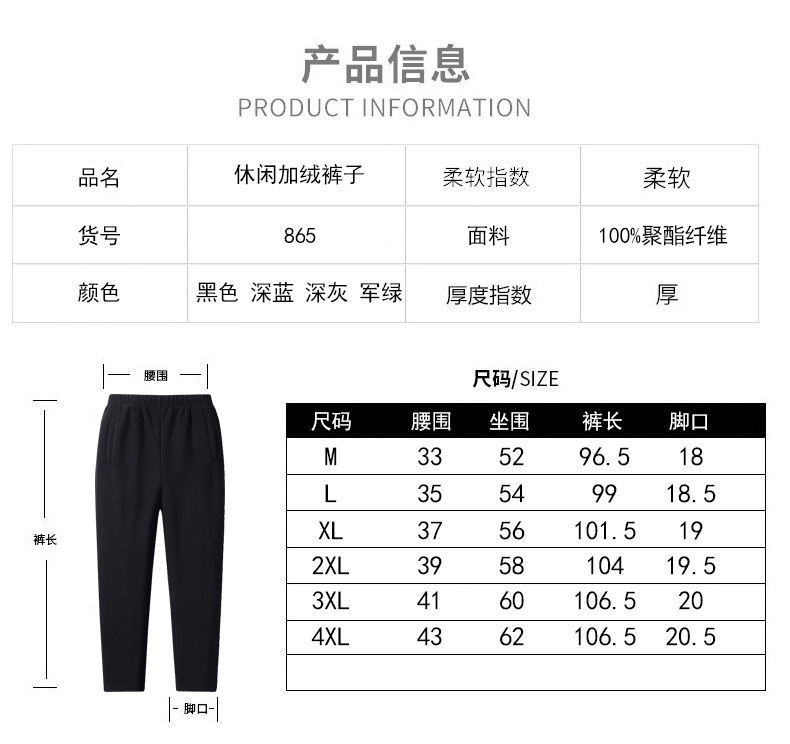 产品信息

PRODUCT INFORMATION

| 品名 | 休闲加绒裤子 | 柔软指数 | 柔软 |
|---|---|---|---|
| 货号 | 865 | 面料 | 100%聚酯纤维 |
| 颜色 | 黑色 深蓝 深灰 军绿 | 厚度指数 | 厚 |

腰围

裤长

脚口

尺码/SIZE

| 尺码 | 腰围 | 坐围 | 裤长 | 脚口 |
|---|---|---|---|---|
| M | 33 | 52 | 96.5 | 18 |
| L | 35 | 54 | 99 | 18.5 |
| XL | 37 | 56 | 101.5 | 19 |
| 2XL | 39 | 58 | 104 | 19.5 |
| 3XL | 41 | 60 | 106.5 | 20 |
| 4XL | 43 | 62 | 106.5 | 20.5 |